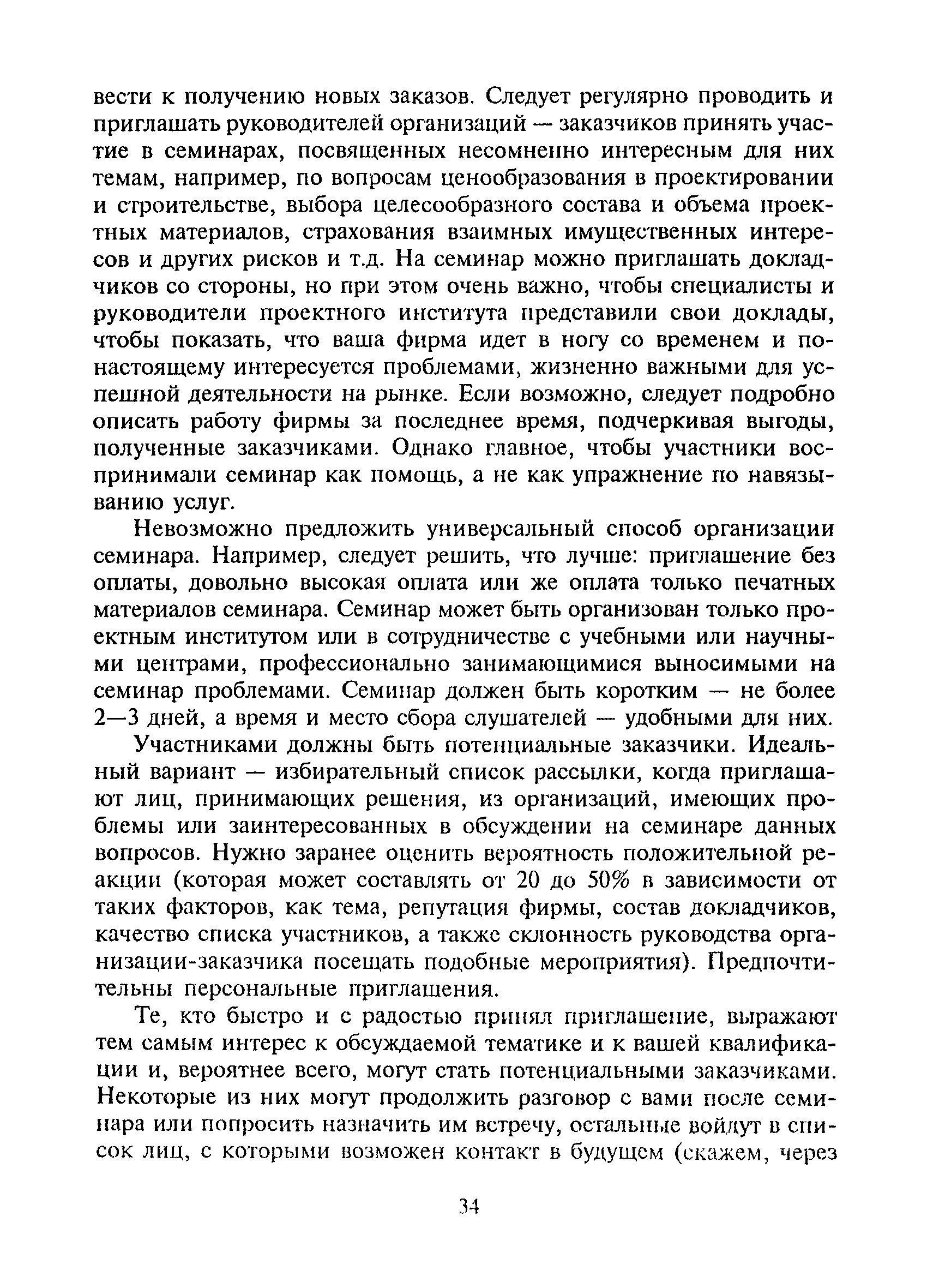 вести к получению новых заказов. Следует регулярно проводить и приглашать руководителей организаций — заказчиков принять участие в семинарах, посвященных несомненно интересным для них темам, например, по вопросам ценообразования в проектировании и строительстве, выбора целесообразного состава и объема проектных материалов, страхования взаимных имущественных интересов и других рисков и т.д. На семинар можно приглашать докладчиков со стороны, но при этом очень важно, чтобы специалисты и руководители проектного института представили свои доклады, чтобы показать, что ваша фирма идет в ногу со временем и по-настоящему интересуется проблемами, жизненно важными для успешной деятельности на рынке. Если возможно, следует подробно описать работу фирмы за последнее время, подчеркивая выгоды, полученные заказчиками. Однако главное, чтобы участники воспринимали семинар как помощь, а не как упражнение по навязыванию услуг.

Невозможно предложить универсальный способ организации семинара. Например, следует решить, что лучше: приглашение без оплаты, довольно высокая оплата или же оплата только печатных материалов семинара. Семинар может быть организован только проектным институтом или в сотрудничестве с учебными или научными центрами, профессионально занимающимися выносимыми на семинар проблемами. Семинар должен быть коротким — не более 2—3 дней, а время и место сбора слушателей — удобными для них.

Участниками должны быть потенциальные заказчики. Идеальный вариант — избирательный список рассылки, когда приглашают лиц, принимающих решения, из организаций, имеющих проблемы или заинтересованных в обсуждении на семинаре данных вопросов. Нужно заранее оценить вероятность положительной реакции (которая может составлять от 20 до 50% в зависимости от таких факторов, как тема, репутация фирмы, состав докладчиков, качество списка участников, а также склонность руководства организации-заказчика посещать подобные мероприятия). Предпочтительны персональные приглашения.

Те, кто быстро и с радостью принял приглашение, выражают тем самым интерес к обсуждаемой тематике и к вашей квалификации и, вероятнее всего, могут стать потенциальными заказчиками. Некоторые из них могут продолжить разговор с вами после семинара или попросить назначить им встречу, остальные войдут в список лиц, с которыми возможен контакт в будущем (скажем, через

34